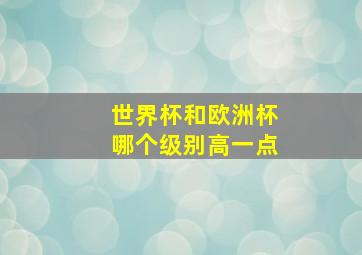 世界杯和欧洲杯
哪个级别高一点